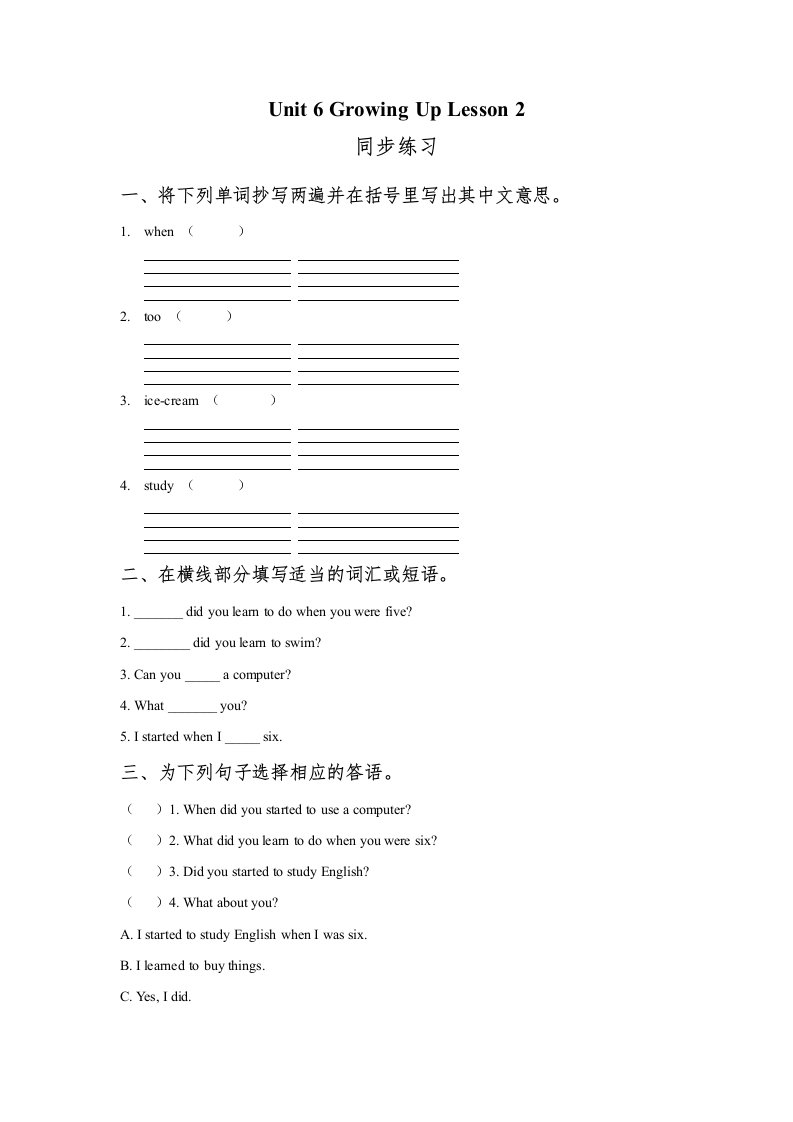 Unit 6 Growing Up Lesson 2

同步练习

一、将下列单词抄写两遍并在括号里写出其中文意思。

1. when （ ）

2. too （ ）

3. ice-cream （ ）

4. study （ ）

二、在横线部分填写适当的词汇或短语。

1. _______ did you learn to do when you were five?

2. ________ did you learn to swim?

3. Can you _____ a computer?

4. What _______ you?

5. I started when I _____ six.

三、为下列句子选择相应的答语。

（ ）1. When did you started to use a computer?

（ ）2. What did you learn to do when you were six?

（ ）3. Did you started to study English?

（ ）4. What about you?

A. I started to study English when I was six.

B. I learned to buy things.

C. Yes, I did.